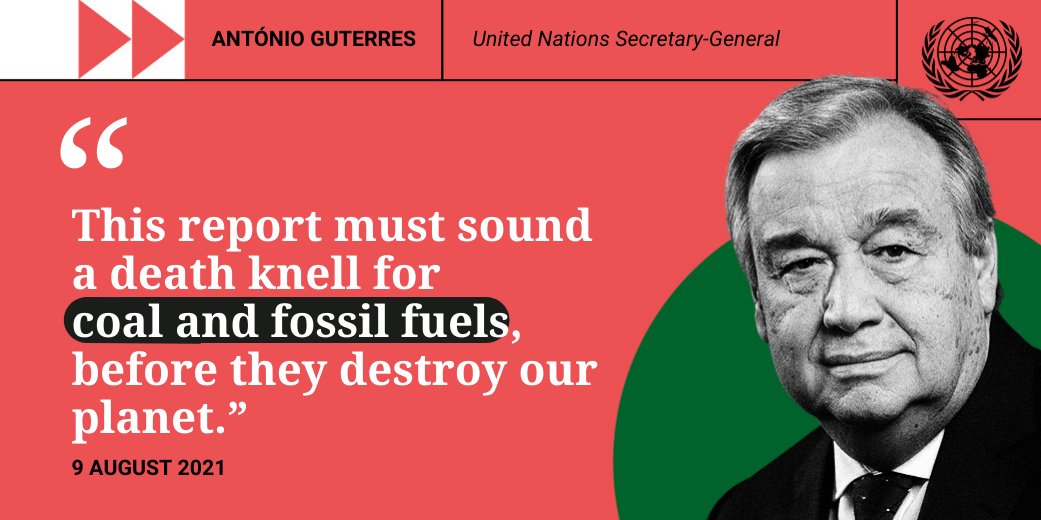 ANTÓNIO GUTERRES

United Nations Secretary-General

“

This report must sound a death knell for coal and fossil fuels, before they destroy our planet.”

9 AUGUST 2021